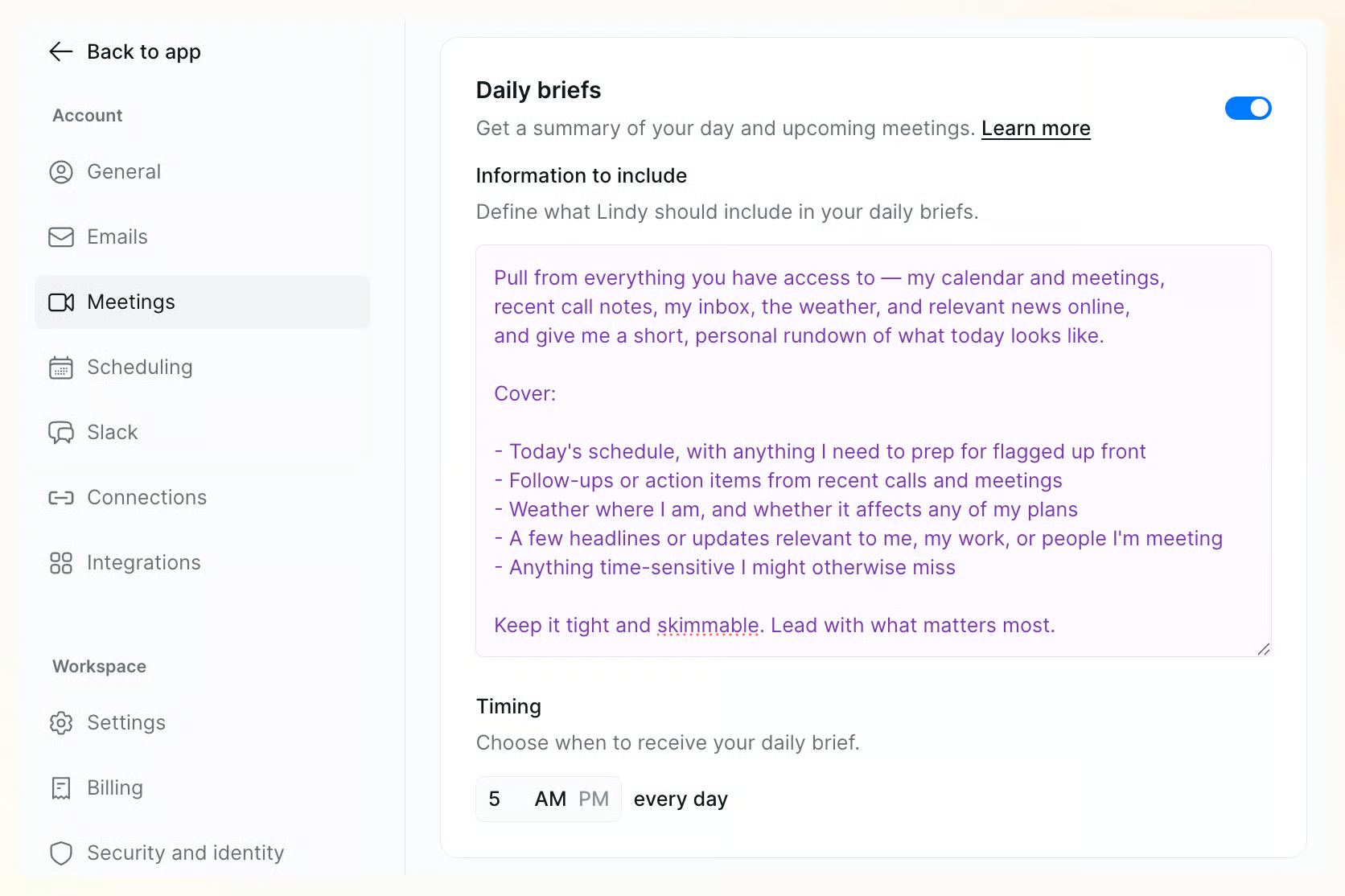 Back to app

Account

General

Emails

Meetings

Scheduling

Slack

Connections

Integrations

Workspace

Settings

Billing

Security and identity

Daily briefs

Get a summary of your day and upcoming meetings. Learn more

Information to include

Define what Lindy should include in your daily briefs.

Pull from everything you have access to — my calendar and meetings, recent call notes, my inbox, the weather, and relevant news online, and give me a short, personal rundown of what today looks like.

Cover:

- Today's schedule, with anything I need to prep for flagged up front
- Follow-ups or action items from recent calls and meetings
- Weather where I am, and whether it affects any of my plans
- A few headlines or updates relevant to me, my work, or people I'm meeting
- Anything time-sensitive I might otherwise miss

Keep it tight and skimmable. Lead with what matters most.

Timing

Choose when to receive your daily brief.

5 AM PM every day